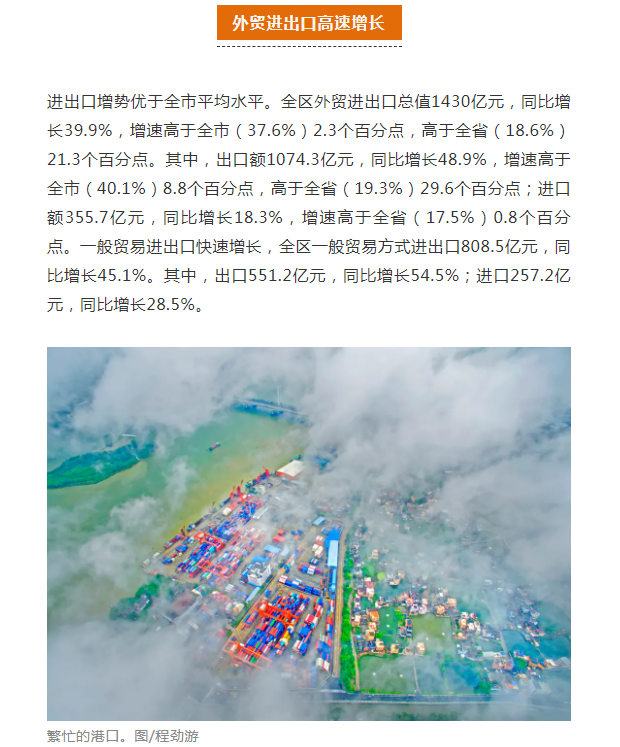 外贸进出口高速增长

进出口增势优于全市平均水平。全区外贸进出口总值1430亿元，同比增长39.9%，增速高于全市（37.6%）2.3个百分点，高于全省（18.6%）21.3个百分点。其中，出口额1074.3亿元，同比增长48.9%，增速高于全市（40.1%）8.8个百分点，高于全省（19.3%）29.6个百分点；进口额355.7亿元，同比增长18.3%，增速高于全省（17.5%）0.8个百分点。一般贸易进出口快速增长，全区一般贸易方式进出口808.5亿元，同比增长45.1%。其中，出口551.2亿元，同比增长54.5%；进口257.2亿元，同比增长28.5%。

繁忙的港口。图/程劲游